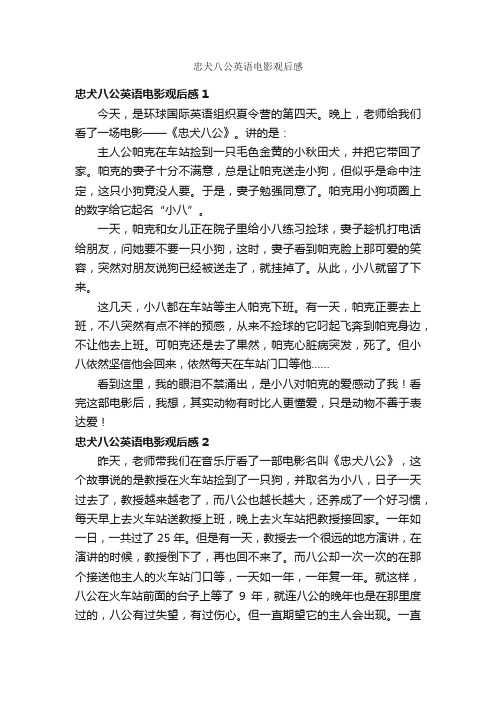 忠犬八公英语电影观后感

忠犬八公英语电影观后感 1

今天，是环球国际英语组织夏令营的第四天。晚上，老师给我们看了一场电影——《忠犬八公》。讲的是：

主人公帕克在车站捡到一只毛色金黄的小秋田犬，并把它带回了家。帕克的妻子十分不满意，总是让帕克送走小狗，但似乎是命中注定，这只小狗竟没人要。于是，妻子勉强同意了。帕克用小狗项圈上的数字给它起名“小八”。

一天，帕克和女儿正在院子里给小八练习捡球，妻子趁机打电话给朋友，问她要不要一只小狗，这时，妻子看到帕克脸上那可爱的笑容，突然对朋友说狗已经被送走了，就挂掉了。从此，小八就留了下来。

这几天，小八都在车站等主人帕克下班。有一天，帕克正要去上班，不八突然有点不祥的预感，从来不捡球的它叼起飞奔到帕克身边，不让他去上班。可帕克还是去了果然，帕克心脏病突发，死了。但小八依然坚信他会回来，依然每天在车站门口等他……

看到这里，我的眼泪不禁涌出，是小八对帕克的爱感动了我！看完这部电影后，我想，其实动物有时比人更懂爱，只是动物不善于表达爱！

忠犬八公英语电影观后感 2

昨天，老师带我们在音乐厅看了一部电影名叫《忠犬八公》，这个故事说的是教授在火车站捡到了一只狗，并取名为小八，日子一天过去了，教授越来越老了，而八公也越长越大，还养成了一个好习惯，每天早上去火车站送教授上班，晚上去火车站把教授接回家。一年如一日，一共过了 25 年。但是有一天，教授去一个很远的地方演讲，在演讲的时候，教授倒下了，再也回不来了。而八公却一次一次的在那个接送他主人的火车站门口等，一天如一年，一年复一年。就这样，八公在火车站前面的台子上等了 9 年，就连八公的晚年也是在那里度过的，八公有过失望，有过伤心。但一直期望它的主人会出现。一直